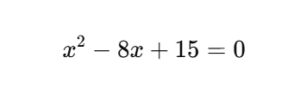 $x^2 - 8x + 15 = 0$